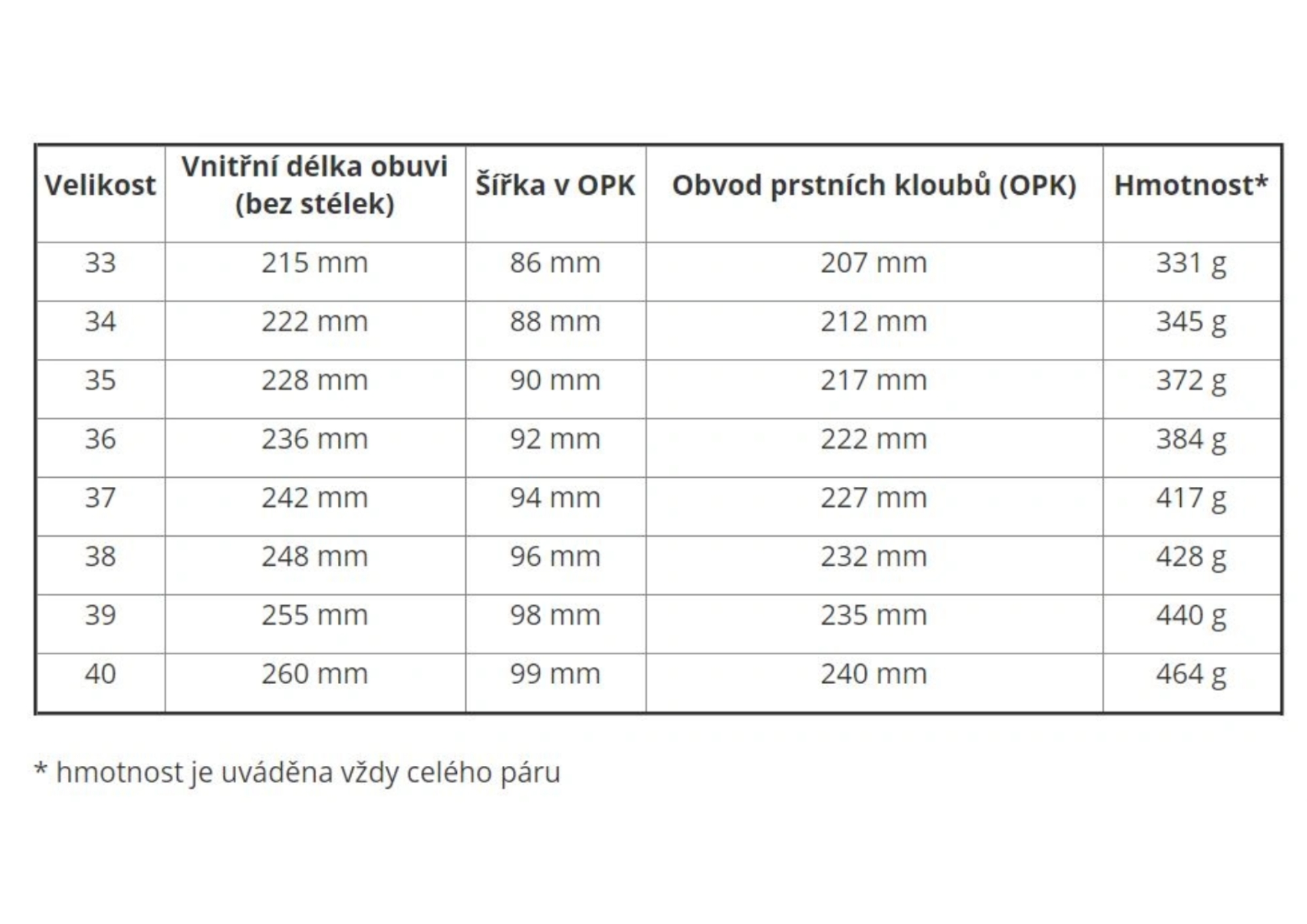 | Velikost | Vnitřní délka obuvi (bez stélek) | Šířka v OPK | Obvod prstních kloubů (OPK) | Hmotnost* |
|---|---|---|---|---|
| 33 | 215 mm | 86 mm | 207 mm | 331 g |
| 34 | 222 mm | 88 mm | 212 mm | 345 g |
| 35 | 228 mm | 90 mm | 217 mm | 372 g |
| 36 | 236 mm | 92 mm | 222 mm | 384 g |
| 37 | 242 mm | 94 mm | 227 mm | 417 g |
| 38 | 248 mm | 96 mm | 232 mm | 428 g |
| 39 | 255 mm | 98 mm | 235 mm | 440 g |
| 40 | 260 mm | 99 mm | 240 mm | 464 g |

* hmotnost je uváděna vždy celého páru